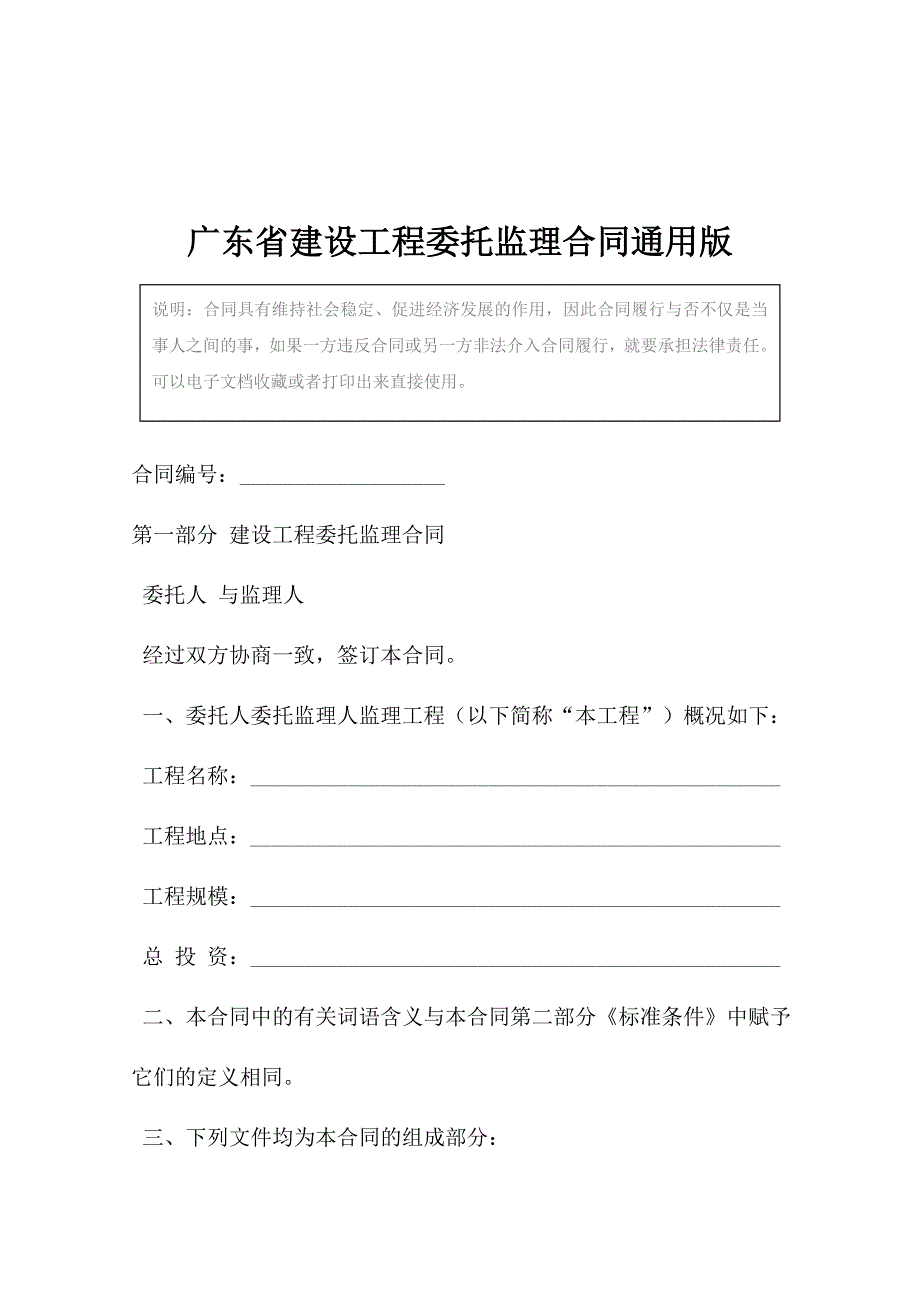 广东省建设工程委托监理合同通用版

说明：合同具有维持社会稳定、促进经济发展的作用，因此合同履行与否不仅是当事人之间的事，如果一方违反合同或另一方非法介入合同履行，就要承担法律责任。可以电子文档收藏或者打印出来直接使用。

合同编号：____________________

第一部分 建设工程委托监理合同

委托人 与监理人

经过双方协商一致，签订本合同。

一、委托人委托监理人监理工程（以下简称“本工程”）概况如下：

工程名称：____________________

工程地点：____________________

工程规模：____________________

总 投 资：____________________

二、本合同中的有关词语含义与本合同第二部分《标准条件》中赋予它们的定义相同。

三、下列文件均为本合同的组成部分：